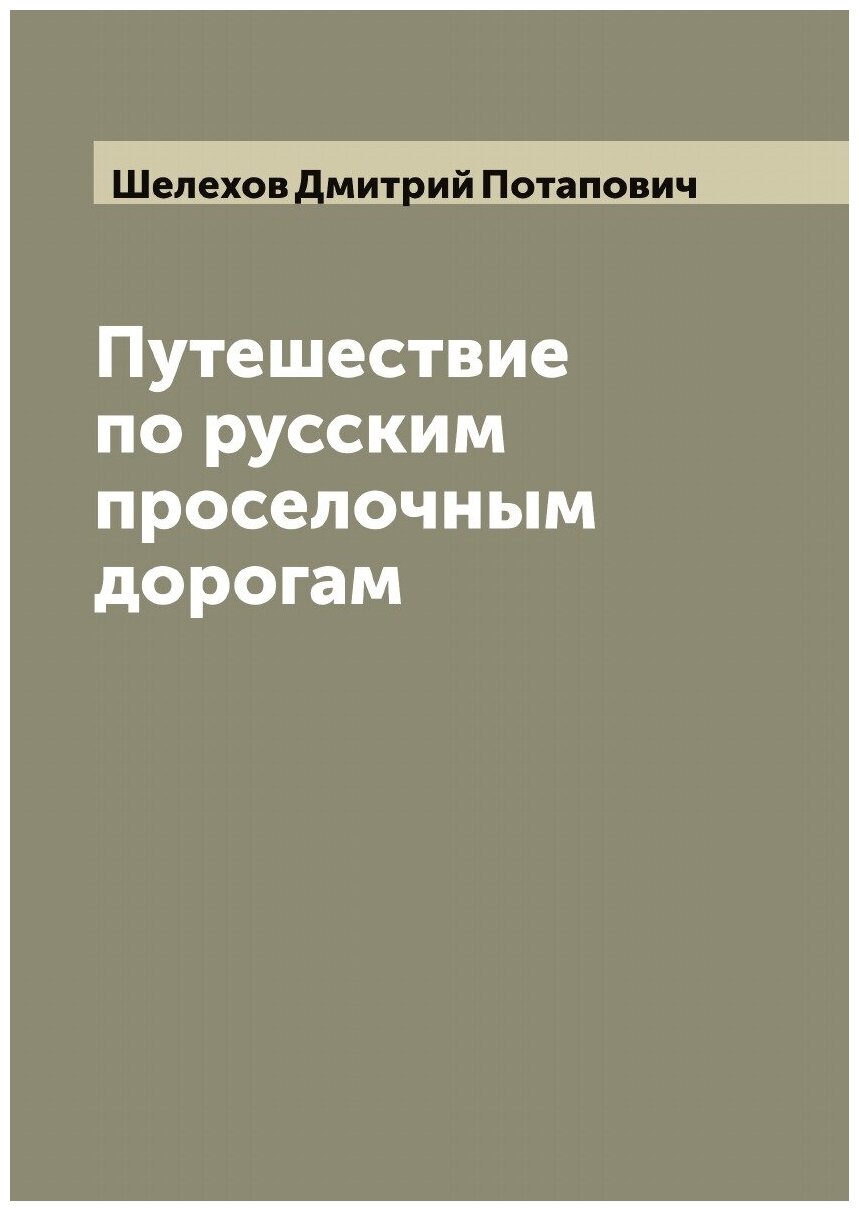 Шелехов Дмитрий Потапович

Путешествие по русским проселочным дорогам